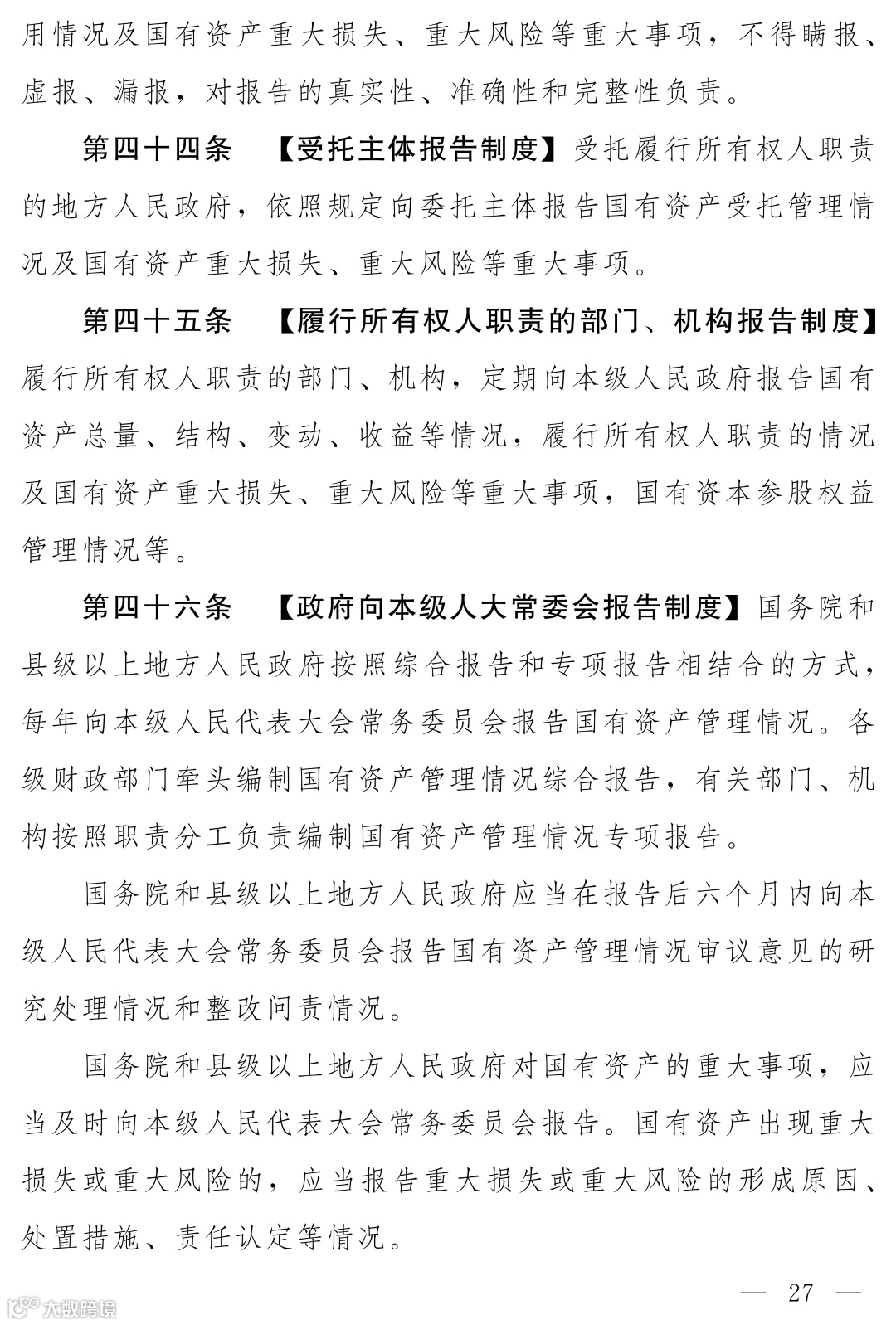 用情况及国有资产重大损失、重大风险等重大事项，不得瞒报、虚报、漏报，对报告的真实性、准确性和完整性负责。

第四十四条　【受托主体报告制度】受托履行所有权人职责的地方人民政府，依照规定向委托主体报告国有资产受托管理情况及国有资产重大损失、重大风险等重大事项。

第四十五条　【履行所有权人职责的部门、机构报告制度】履行所有权人职责的部门、机构，定期向本级人民政府报告国有资产总量、结构、变动、收益等情况，履行所有权人职责的情况及国有资产重大损失、重大风险等重大事项，国有资本参股权益管理情况等。

第四十六条　【政府向本级人大常委会报告制度】国务院和县级以上地方人民政府按照综合报告和专项报告相结合的方式，每年向本级人民代表大会常务委员会报告国有资产管理情况。各级财政部门牵头编制国有资产管理情况综合报告，有关部门、机构按照职责分工负责编制国有资产管理情况专项报告。

国务院和县级以上地方人民政府应当在报告后六个月内向本级人民代表大会常务委员会报告国有资产管理情况审议意见的研究处理情况和整改问责情况。

国务院和县级以上地方人民政府对国有资产的重大事项，应当及时向本级人民代表大会常务委员会报告。国有资产出现重大损失或重大风险的，应当报告重大损失或重大风险的形成原因、处置措施、责任认定等情况。

大数跨境

— 27 —